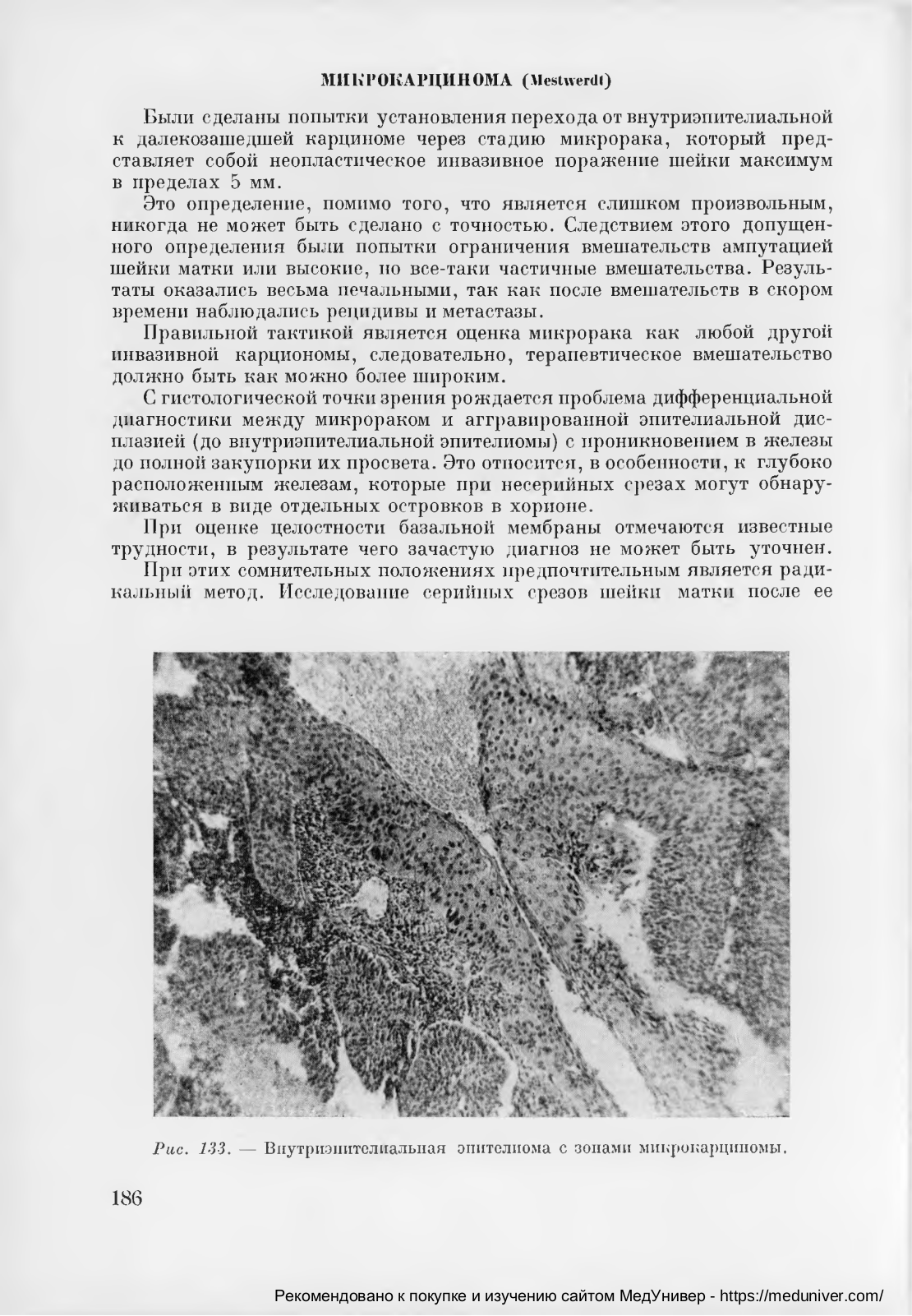 МИКРОКАРЦИНОМА (Mestwerdt)

Были сделаны попытки установления перехода от внутриэпителиальной к далекозашедшей карциноме через стадию микрорака, который представляет собой неопластическое инвазивное поражение шейки максимум в пределах 5 мм.

Это определение, помимо того, что является слишком произвольным, никогда не может быть сделано с точностью. Следствием этого допущенного определения были попытки ограничения вмешательств ампутацией шейки матки или высокие, но все-таки частичные вмешательства. Результаты оказались весьма печальными, так как после вмешательств в скором времени наблюдались рецидивы и метастазы.

Правильной тактикой является оценка микрорака как любой другой инвазивной карциономы, следовательно, терапевтическое вмешательство должно быть как можно более широким.

С гистологической точки зрения рождается проблема дифференциальной диагностики между микрораком и аггравированной эпителиальной дисплазией (до внутриэпителиальной эпителиомы) с проникновением в железы до полной закупорки их просвета. Это относится, в особенности, к глубоко расположенным железам, которые при несерийных срезах могут обнаруживаться в виде отдельных островков в хорионе.

При оценке целостности базальной мембраны отмечаются известные трудности, в результате чего зачастую диагноз не может быть уточнен.

При этих сомнительных положениях предпочтительным является радикальный метод. Исследование серийных срезов шейки матки после ее

Рис. 133. — Внутриэпителиальная эпителиома с зонами микрокарциномы.

186

Рекомендовано к покупке и изучению сайтом МедУнивер - https://meduniver.com/